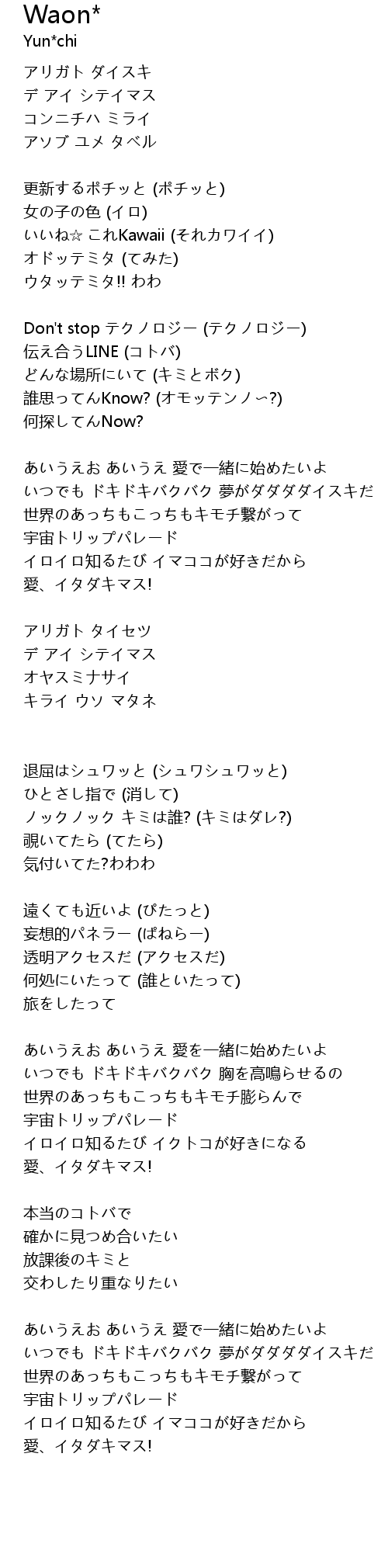 Waon*
Yun*chi

アリガト ダイスキ
デ アイ シテイマス
コンニチハ ミライ
アソブ ユメ タベル

更新するポチッと (ポチッと)
女の子の色 (イロ)
いいね☆ これKawaii (それカワイイ)
オドッテミタ (てみた)
ウタッテミタ!! わわ

Don't stop テクノロジー (テクノロジー)
伝え合うLINE (コトバ)
どんな場所にいて (キミとボク)
誰思ってんKnow? (オモッテンノ〜?)
何探してんNow?

あいうえお あいうえ 愛で一緒に始めたいよ
いつでも ドキドキバクバク 夢がダダダダイスキだ
世界のあっちもこっちもキモチ繋がって
宇宙トリップパレード
イロイロ知るたび イマココが好きだから
愛、イタダキマス!

アリガト タイセツ
デ アイ シテイマス
オヤスミナサイ
キライ ウソ マタネ

退屈はシュワッと (シュワシュワッと)
ひとさし指で (消して)
ノックノック キミは誰? (キミはダレ?)
覗いてたら (てたら)
気付いてた?わわわ

遠くても近いよ (ぴたっと)
妄想的パネラー (ぱねらー)
透明アクセスだ (アクセスだ)
何処にいたって (誰といたって)
旅をしたって

あいうえお あいうえ 愛を一緒に始めたいよ
いつでも ドキドキバクバク 胸を高鳴らせるの
世界のあっちもこっちもキモチ膨らんで
宇宙トリップパレード
イロイロ知るたび イクトコが好きになる
愛、イタダキマス!

本当のコトバで
確かに見つめ合いたい
放課後のキミと
交わしたり重なりたい

あいうえお あいうえ 愛で一緒に始めたいよ
いつでも ドキドキバクバク 夢がダダダダイスキだ
世界のあっちもこっちもキモチ繋がって
宇宙トリップパレード
イロイロ知るたび イマココが好きだから
愛、イタダキマス!